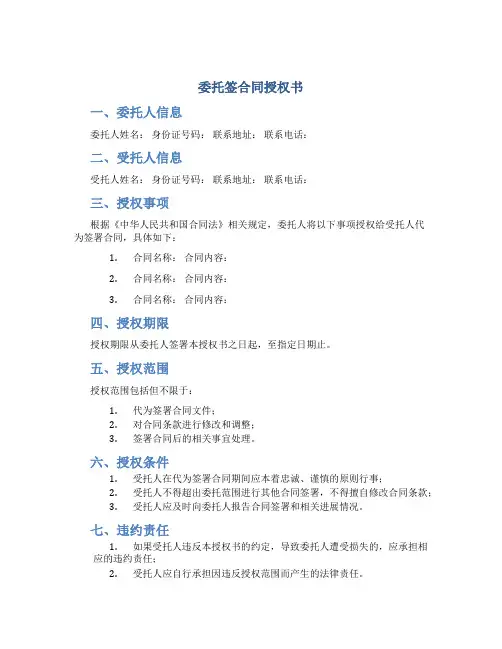 委托签合同授权书

一、委托人信息

委托人姓名： 身份证号码： 联系地址： 联系电话：

二、受托人信息

受托人姓名： 身份证号码： 联系地址： 联系电话：

三、授权事项

根据《中华人民共和国合同法》相关规定，委托人将以下事项授权给受托人代为签署合同，具体如下：

1. 合同名称： 合同内容：

2. 合同名称： 合同内容：

3. 合同名称： 合同内容：

四、授权期限

授权期限从委托人签署本授权书之日起，至指定日期止。

五、授权范围

授权范围包括但不限于：

1. 代为签署合同文件；
2. 对合同条款进行修改和调整；
3. 签署合同后的相关事宜处理。

六、授权条件

1. 受托人在代为签署合同期间应本着忠诚、谨慎的原则行事；
2. 受托人不得超出委托范围进行其他合同签署，不得擅自修改合同条款；
3. 受托人应及时向委托人报告合同签署和相关进展情况。

七、违约责任

1. 如果受托人违反本授权书的约定，导致委托人遭受损失的，应承担相应的违约责任；
2. 受托人应自行承担因违反授权范围而产生的法律责任。